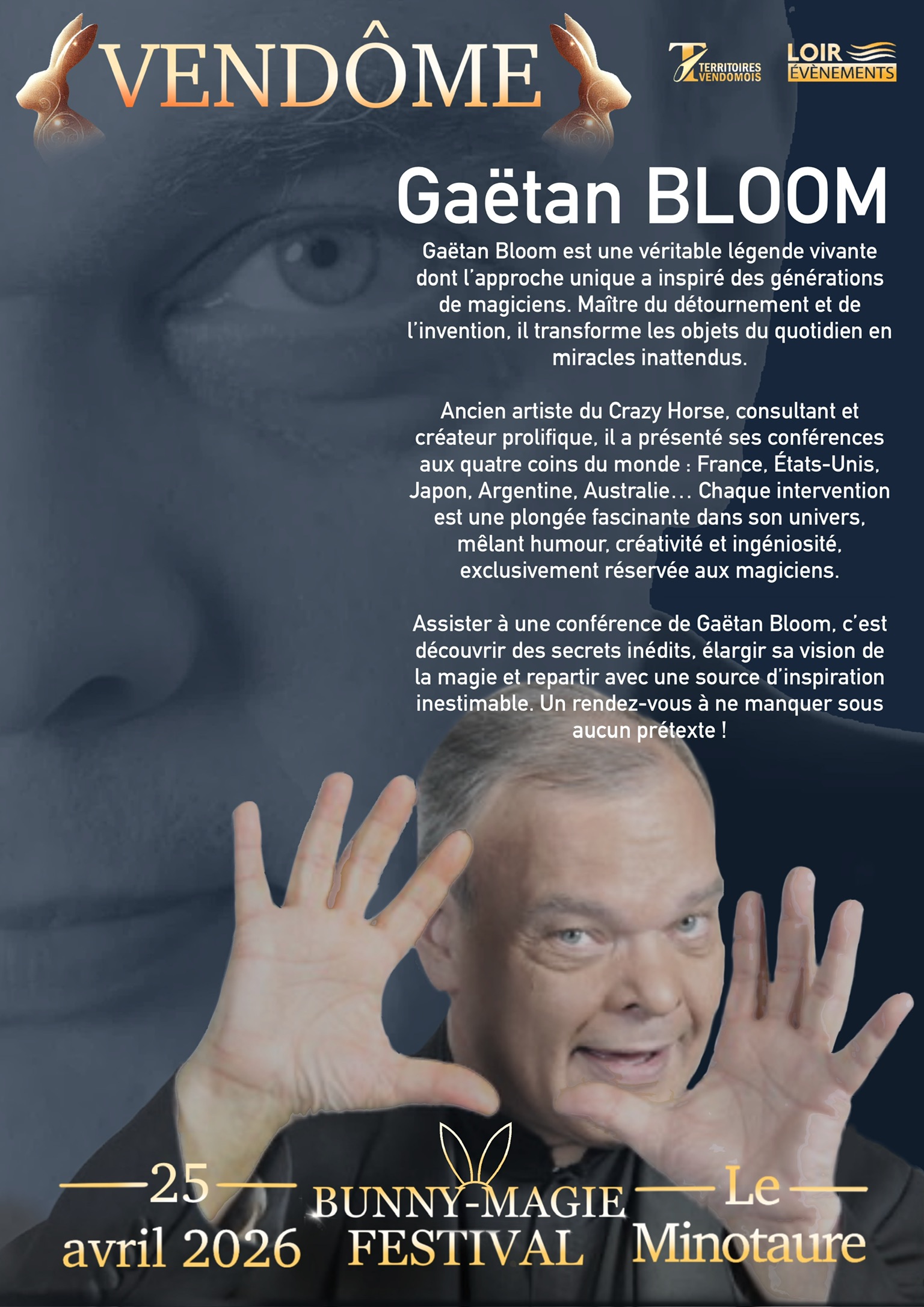 VENDÔME

TERRITOIRES VENDOMOIS

LOIR ÉVÈNEMENTS

Gaëtan BLOOM

Gaëtan Bloom est une véritable légende vivante dont l'approche unique a inspiré des générations de magiciens. Maître du détournement et de l'invention, il transforme les objets du quotidien en miracles inattendus.

Ancien artiste du Crazy Horse, consultant et créateur prolifique, il a présenté ses conférences aux quatre coins du monde : France, États-Unis, Japon, Argentine, Australie… Chaque intervention est une plongée fascinante dans son univers, mêlant humour, créativité et ingéniosité, exclusivement réservée aux magiciens.

Assister à une conférence de Gaëtan Bloom, c'est découvrir des secrets inédits, élargir sa vision de la magie et repartir avec une source d'inspiration inestimable. Un rendez-vous à ne manquer sous aucun prétexte !

25 avril 2026

BUNNY-MAGIE FESTIVAL

Le Minotaure